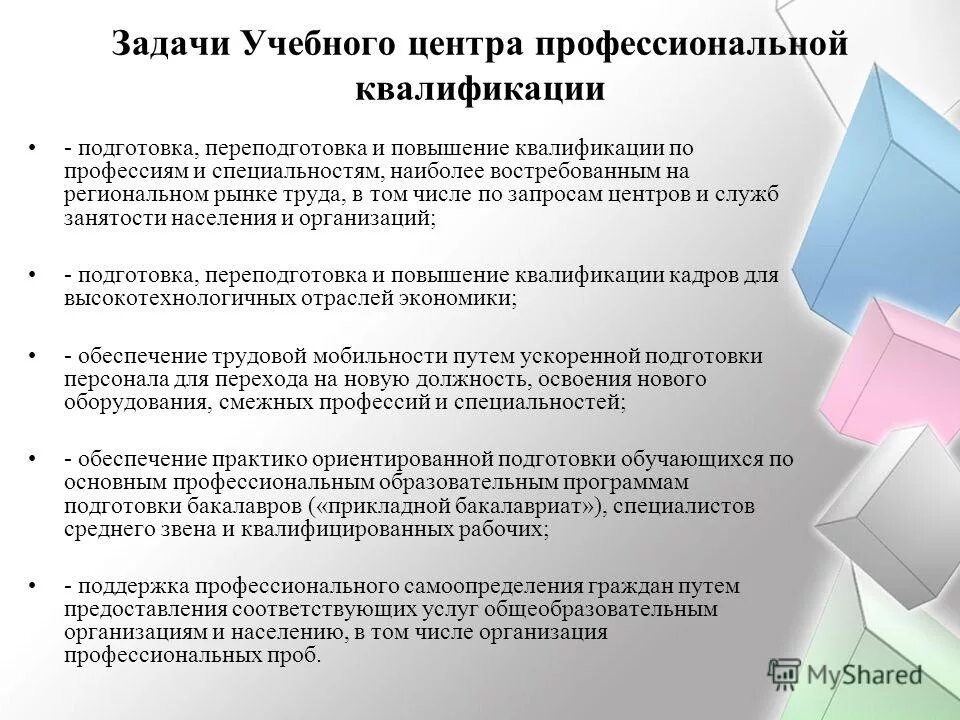 Задачи Учебного центра профессиональной квалификации

• - подготовка, переподготовка и повышение квалификации по профессиям и специальностям, наиболее востребованным на региональном рынке труда, в том числе по запросам центров и служб занятости населения и организаций;

• - подготовка, переподготовка и повышение квалификации кадров для высокотехнологичных отраслей экономики;

• - обеспечение трудовой мобильности путем ускоренной подготовки персонала для перехода на новую должность, освоения нового оборудования, смежных профессий и специальностей;

• - обеспечение практико ориентированной подготовки обучающихся по основным профессиональным образовательным программам подготовки бакалавров («прикладной бакалавриат»), специалистов среднего звена и квалифицированных рабочих;

• - поддержка профессионального самоопределения граждан путем предоставления соответствующих услуг общеобразовательным организациям и населению, в том числе организация профессиональных проб.

MyShared